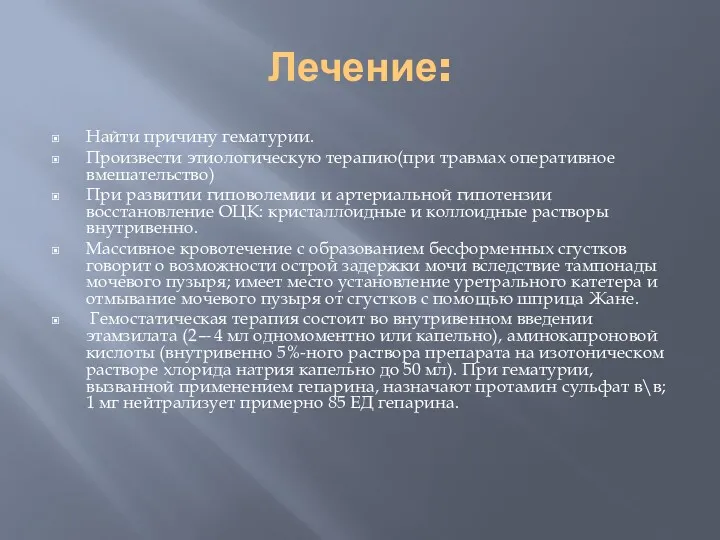 Лечение:

Найти причину гематурии.

Произвести этиологическую терапию(при травмах оперативное вмешательство)

При развитии гиповолемии и артериальной гипотензии восстановление ОЦК: кристаллоидные и коллоидные растворы внутривенно.

Массивное кровотечение с образованием бесформенных сгустков говорит о возможности острой задержки мочи вследствие тампонады мочевого пузыря; имеет место установление уретрального катетера и отмывание мочевого пузыря от сгустков с помощью шприца Жане.

Гемостатическая терапия состоит во внутривенном введении этамзилата (2—4 мл одномоментно или капельно), аминокапроновой кислоты (внутривенно 5%-ного раствора препарата на изотоническом растворе хлорида натрия капельно до 50 мл). При гематурии, вызванной применением гепарина, назначают протамин сульфат в\в; 1 мг нейтрализует примерно 85 ЕД гепарина.